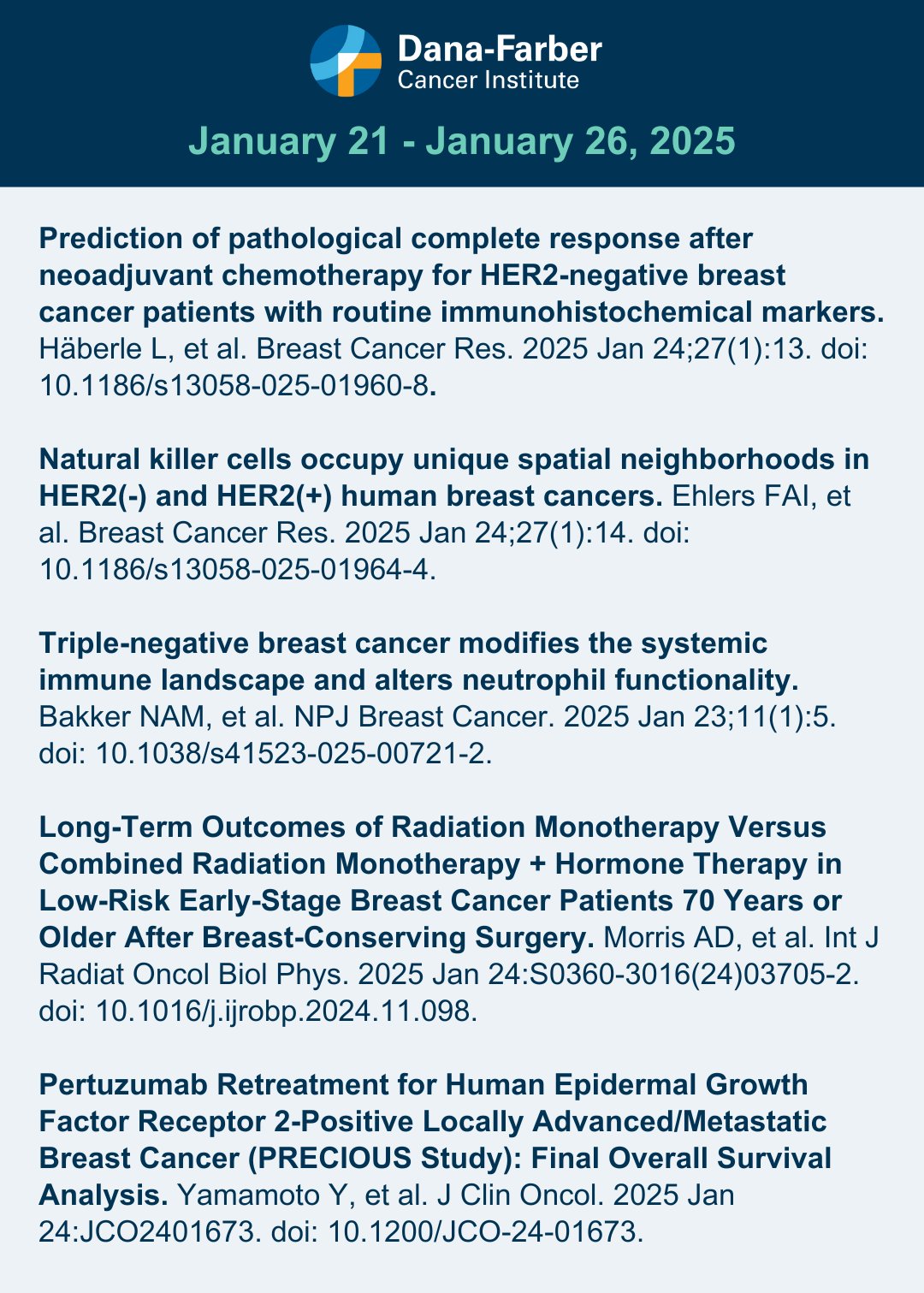 Dana-Farber
Cancer Institute

January 21 - January 26, 2025

Prediction of pathological complete response after neoadjuvant chemotherapy for HER2-negative breast cancer patients with routine immunohistochemical markers. Häberle L, et al. Breast Cancer Res. 2025 Jan 24;27(1):13. doi: 10.1186/s13058-025-01960-8.

Natural killer cells occupy unique spatial neighborhoods in HER2(-) and HER2(+) human breast cancers. Ehlers FAI, et al. Breast Cancer Res. 2025 Jan 24;27(1):14. doi: 10.1186/s13058-025-01964-4.

Triple-negative breast cancer modifies the systemic immune landscape and alters neutrophil functionality. Bakker NAM, et al. NPJ Breast Cancer. 2025 Jan 23;11(1):5. doi: 10.1038/s41523-025-00721-2.

Long-Term Outcomes of Radiation Monotherapy Versus Combined Radiation Monotherapy + Hormone Therapy in Low-Risk Early-Stage Breast Cancer Patients 70 Years or Older After Breast-Conserving Surgery. Morris AD, et al. Int J Radiat Oncol Biol Phys. 2025 Jan 24:S0360-3016(24)03705-2. doi: 10.1016/j.ijrobp.2024.11.098.

Pertuzumab Retreatment for Human Epidermal Growth Factor Receptor 2-Positive Locally Advanced/Metastatic Breast Cancer (PRECIOUS Study): Final Overall Survival Analysis. Yamamoto Y, et al. J Clin Oncol. 2025 Jan 24:JCO2401673. doi: 10.1200/JCO-24-01673.